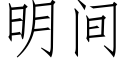 明间